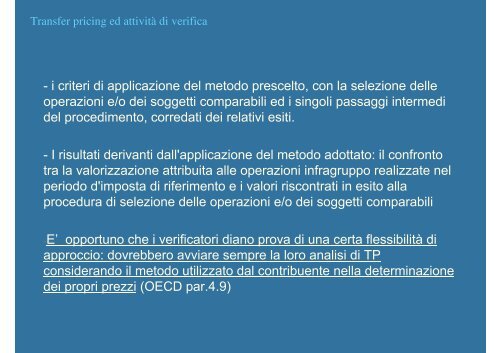 Transfer pricing ed attività di verifica

- i criteri di applicazione del metodo prescelto, con la selezione delle operazioni e/o dei soggetti comparabili ed i singoli passaggi intermedi del procedimento, corredati dei relativi esiti.

- I risultati derivanti dall'applicazione del metodo adottato: il confronto tra la valorizzazione attribuita alle operazioni infragruppo realizzate nel periodo d'imposta di riferimento e i valori riscontrati in esito alla procedura di selezione delle operazioni e/o dei soggetti comparabili

E' opportuno che i verificatori diano prova di una certa flessibilità di approccio: dovrebbero avviare sempre la loro analisi di TP considerando il metodo utilizzato dal contribuente nella determinazione dei propri prezzi (OECD par.4.9)